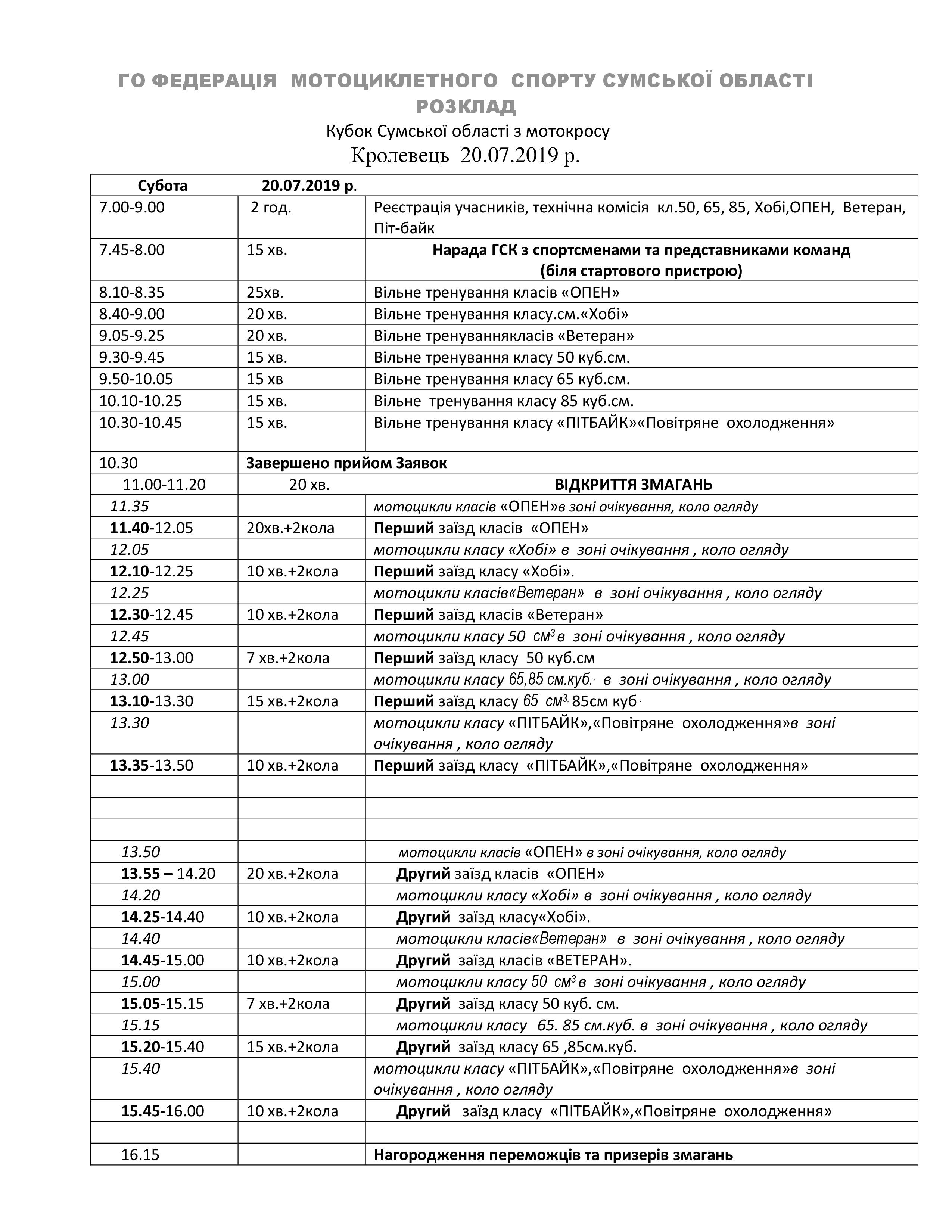 ГО ФЕДЕРАЦІЯ МОТОЦИКЛЕТНОГО СПОРТУ СУМСЬКОЇ ОБЛАСТІ
РОЗКЛАД
Кубок Сумської області з мотокросу
Кролевець 20.07.2019 р.

| Субота | 20.07.2019 р. | |
|---|---|---|
| 7.00-9.00 | 2 год. | Реєстрація учасників, технічна комісія кл.50, 65, 85, Хобі,ОПЕН, Ветеран, Піт-байк |
| 7.45-8.00 | 15 хв. | Нарада ГСК з спортсменами та представниками команд (біля стартового пристрою) |
| 8.10-8.35 | 25хв. | Вільне тренування класів «ОПЕН» |
| 8.40-9.00 | 20 хв. | Вільне тренування класу.см.«Хобі» |
| 9.05-9.25 | 20 хв. | Вільне тренуваннякласів «Ветеран» |
| 9.30-9.45 | 15 хв. | Вільне тренування класу 50 куб.см. |
| 9.50-10.05 | 15 хв | Вільне тренування класу 65 куб.см. |
| 10.10-10.25 | 15 хв. | Вільне тренування класу 85 куб.см. |
| 10.30-10.45 | 15 хв. | Вільне тренування класу «ПІТБАЙК»«Повітряне охолодження» |
| 10.30 | Завершено прийом Заявок | |
| 11.00-11.20 | 20 хв. | ВІДКРИТТЯ ЗМАГАНЬ |
| 11.35 | | мотоцикли класів «ОПЕН»в зоні очікування, коло огляду |
| 11.40-12.05 | 20хв.+2кола | Перший заїзд класів «ОПЕН» |
| 12.05 | | мотоцикли класу «Хобі» в зоні очікування , коло огляду |
| 12.10-12.25 | 10 хв.+2кола | Перший заїзд класу «Хобі». |
| 12.25 | | мотоцикли класів«Ветеран» в зоні очікування , коло огляду |
| 12.30-12.45 | 10 хв.+2кола | Перший заїзд класів «Ветеран» |
| 12.45 | | мотоцикли класу 50 $см^3$ в зоні очікування , коло огляду |
| 12.50-13.00 | 7 хв.+2кола | Перший заїзд класу 50 куб.см |
| 13.00 | | мотоцикли класу 65,85 см.куб., в зоні очікування , коло огляду |
| 13.10-13.30 | 15 хв.+2кола | Перший заїзд класу 65 $см^3$, 85см куб. |
| 13.30 | | мотоцикли класу «ПІТБАЙК»,«Повітряне охолодження»в зоні очікування , коло огляду |
| 13.35-13.50 | 10 хв.+2кола | Перший заїзд класу «ПІТБАЙК»,«Повітряне охолодження» |
| | | |
| | | |
| | | |
| 13.50 | | мотоцикли класів «ОПЕН» в зоні очікування, коло огляду |
| 13.55 – 14.20 | 20 хв.+2кола | Другий заїзд класів «ОПЕН» |
| 14.20 | | мотоцикли класу «Хобі» в зоні очікування , коло огляду |
| 14.25-14.40 | 10 хв.+2кола | Другий заїзд класу«Хобі». |
| 14.40 | | мотоцикли класів«Ветеран» в зоні очікування , коло огляду |
| 14.45-15.00 | 10 хв.+2кола | Другий заїзд класів «ВЕТЕРАН». |
| 15.00 | | мотоцикли класу 50 $см^3$ в зоні очікування , коло огляду |
| 15.05-15.15 | 7 хв.+2кола | Другий заїзд класу 50 куб. см. |
| 15.15 | | мотоцикли класу 65. 85 см.куб. в зоні очікування , коло огляду |
| 15.20-15.40 | 15 хв.+2кола | Другий заїзд класу 65 ,85см.куб. |
| 15.40 | | мотоцикли класу «ПІТБАЙК»,«Повітряне охолодження»в зоні очікування , коло огляду |
| 15.45-16.00 | 10 хв.+2кола | Другий заїзд класу «ПІТБАЙК»,«Повітряне охолодження» |
| | | |
| 16.15 | | Нагородження переможців та призерів змагань |